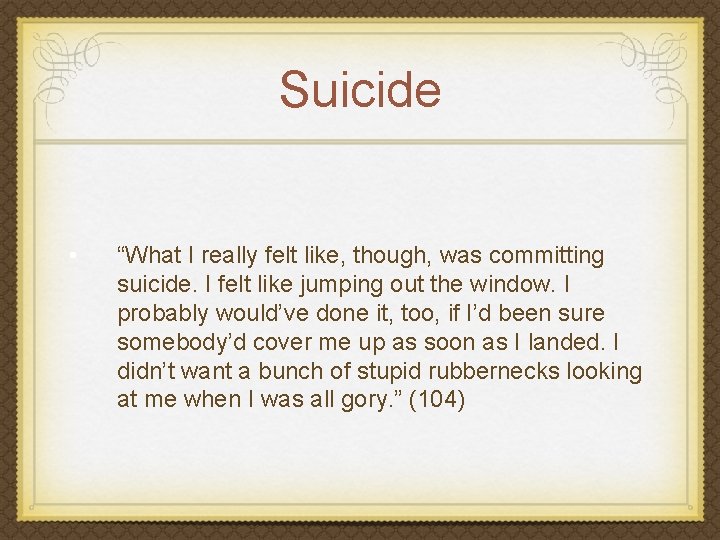 Suicide

“What I really felt like, though, was committing suicide. I felt like jumping out the window. I probably would’ve done it, too, if I’d been sure somebody’d cover me up as soon as I landed. I didn’t want a bunch of stupid rubbernecks looking at me when I was all gory.” (104)